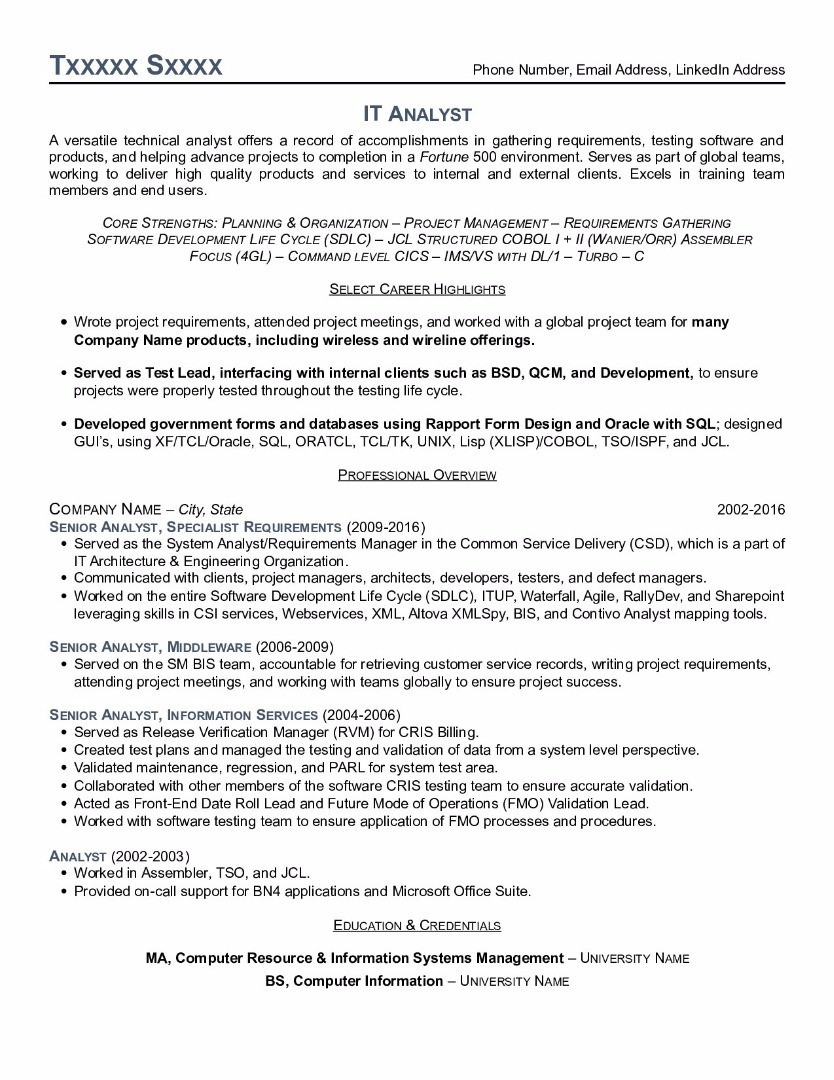 TXXXXX SXXXX

Phone Number, Email Address, LinkedIn Address

IT ANALYST

A versatile technical analyst offers a record of accomplishments in gathering requirements, testing software and products, and helping advance projects to completion in a Fortune 500 environment. Serves as part of global teams, working to deliver high quality products and services to internal and external clients. Excels in training team members and end users.

CORE STRENGTHS: PLANNING & ORGANIZATION – PROJECT MANAGEMENT – REQUIREMENTS GATHERING SOFTWARE DEVELOPMENT LIFE CYCLE (SDLC) – JCL STRUCTURED COBOL I + II (WANIER/ORR) ASSEMBLER FOCUS (4GL) – COMMAND LEVEL CICS – IMS/VS WITH DL/1 – TURBO – C

SELECT CAREER HIGHLIGHTS

• Wrote project requirements, attended project meetings, and worked with a global project team for many Company Name products, including wireless and wireline offerings.

• Served as Test Lead, interfacing with internal clients such as BSD, QCM, and Development, to ensure projects were properly tested throughout the testing life cycle.

• Developed government forms and databases using Rapport Form Design and Oracle with SQL; designed GUI's, using XF/TCL/Oracle, SQL, ORATCL, TCL/TK, UNIX, Lisp (XLISP)/COBOL, TSO/ISPF, and JCL.

PROFESSIONAL OVERVIEW

COMPANY NAME – City, State 2002-2016

SENIOR ANALYST, SPECIALIST REQUIREMENTS (2009-2016)
• Served as the System Analyst/Requirements Manager in the Common Service Delivery (CSD), which is a part of IT Architecture & Engineering Organization.
• Communicated with clients, project managers, architects, developers, testers, and defect managers.
• Worked on the entire Software Development Life Cycle (SDLC), ITUP, Waterfall, Agile, RallyDev, and Sharepoint leveraging skills in CSI services, Webservices, XML, Altova XMLSpy, BIS, and Contivo Analyst mapping tools.

SENIOR ANALYST, MIDDLEWARE (2006-2009)
• Served on the SM BIS team, accountable for retrieving customer service records, writing project requirements, attending project meetings, and working with teams globally to ensure project success.

SENIOR ANALYST, INFORMATION SERVICES (2004-2006)
• Served as Release Verification Manager (RVM) for CRIS Billing.
• Created test plans and managed the testing and validation of data from a system level perspective.
• Validated maintenance, regression, and PARL for system test area.
• Collaborated with other members of the software CRIS testing team to ensure accurate validation.
• Acted as Front-End Date Roll Lead and Future Mode of Operations (FMO) Validation Lead.
• Worked with software testing team to ensure application of FMO processes and procedures.

ANALYST (2002-2003)
• Worked in Assembler, TSO, and JCL.
• Provided on-call support for BN4 applications and Microsoft Office Suite.

EDUCATION & CREDENTIALS

MA, Computer Resource & Information Systems Management – UNIVERSITY NAME
BS, Computer Information – UNIVERSITY NAME